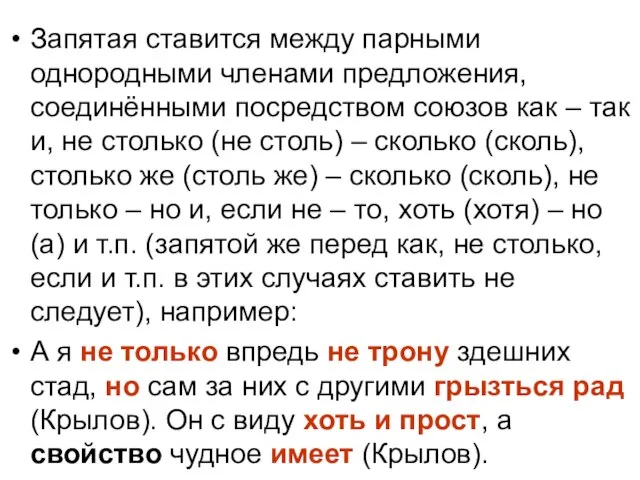 • Запятая ставится между парными однородными членами предложения, соединёнными посредством союзов как – так и, не столько (не столь) – сколько (сколь), столько же (столь же) – сколько (сколь), не только – но и, если не – то, хоть (хотя) – но (а) и т.п. (запятой же перед как, не столько, если и т.п. в этих случаях ставить не следует), например:

• А я не только впредь не трону здешних стад, но сам за них с другими грызться рад (Крылов). Он с виду хоть и прост, а свойство чудное имеет (Крылов).